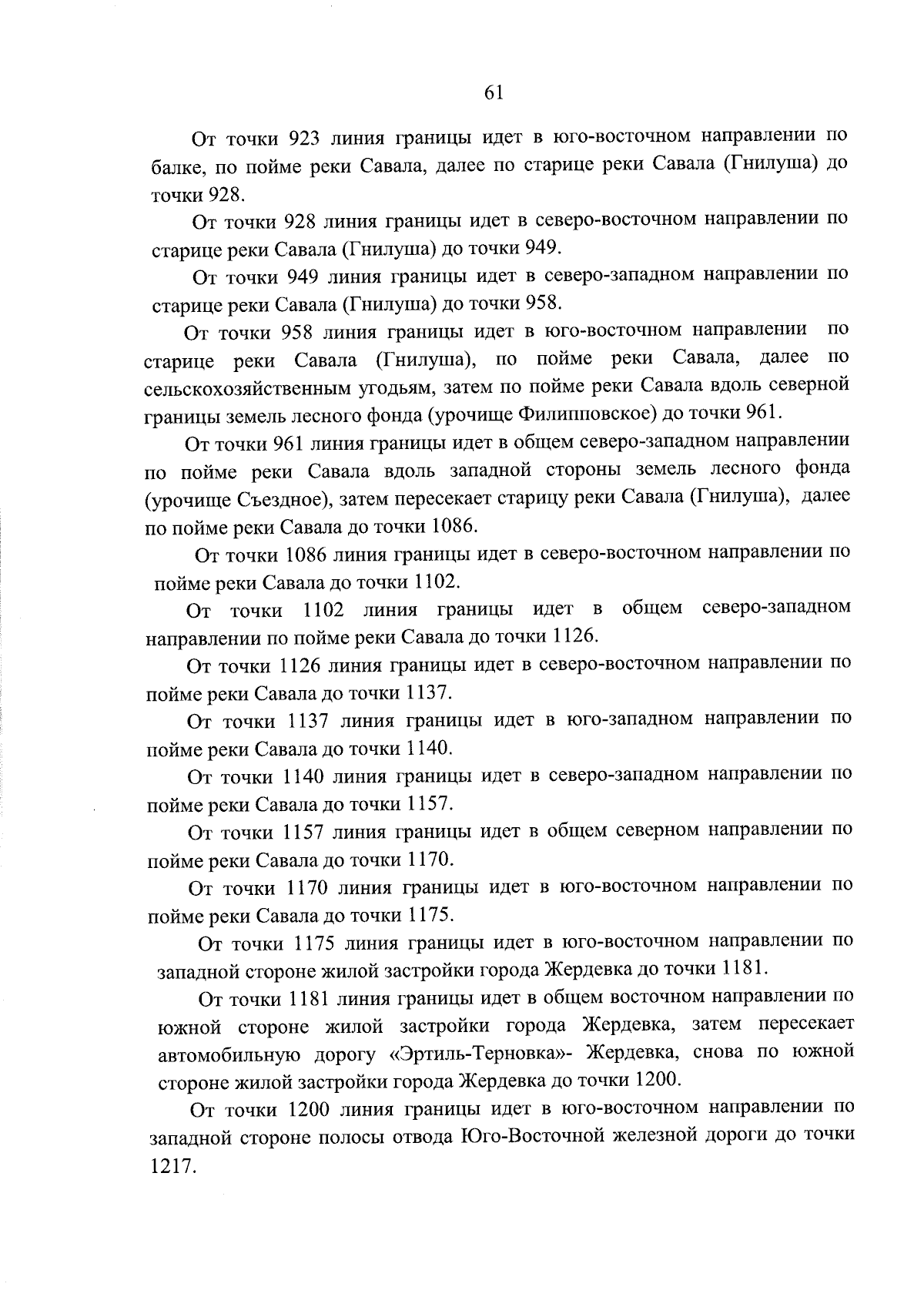 61

От точки 923 линия границы идет в юго-восточном направлении по балке, по пойме реки Савала, далее по старице реки Савала (Гнилуша) до точки 928.

От точки 928 линия границы идет в северо-восточном направлении по старице реки Савала (Гнилуша) до точки 949.

От точки 949 линия границы идет в северо-западном направлении по старице реки Савала (Гнилуша) до точки 958.

От точки 958 линия границы идет в юго-восточном направлении по старице реки Савала (Гнилуша), по пойме реки Савала, далее по сельскохозяйственным угодьям, затем по пойме реки Савала вдоль северной границы земель лесного фонда (урочище Филипповское) до точки 961.

От точки 961 линия границы идет в общем северо-западном направлении по пойме реки Савала вдоль западной стороны земель лесного фонда (урочище Съездное), затем пересекает старицу реки Савала (Гнилуша), далее по пойме реки Савала до точки 1086.

От точки 1086 линия границы идет в северо-восточном направлении по пойме реки Савала до точки 1102.

От точки 1102 линия границы идет в общем северо-западном направлении по пойме реки Савала до точки 1126.

От точки 1126 линия границы идет в северо-восточном направлении по пойме реки Савала до точки 1137.

От точки 1137 линия границы идет в юго-западном направлении по пойме реки Савала до точки 1140.

От точки 1140 линия границы идет в северо-западном направлении по пойме реки Савала до точки 1157.

От точки 1157 линия границы идет в общем северном направлении по пойме реки Савала до точки 1170.

От точки 1170 линия границы идет в юго-восточном направлении по пойме реки Савала до точки 1175.

От точки 1175 линия границы идет в юго-восточном направлении по западной стороне жилой застройки города Жердевка до точки 1181.

От точки 1181 линия границы идет в общем восточном направлении по южной стороне жилой застройки города Жердевка, затем пересекает автомобильную дорогу «Эртиль-Терновка»- Жердевка, снова по южной стороне жилой застройки города Жердевка до точки 1200.

От точки 1200 линия границы идет в юго-восточном направлении по западной стороне полосы отвода Юго-Восточной железной дороги до точки 1217.